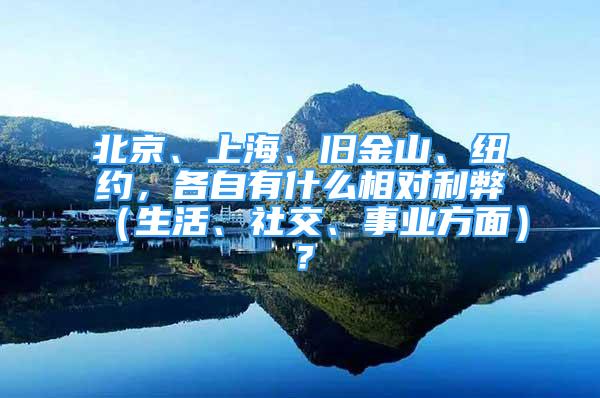 北京、上海、旧金山、纽约，各自有什么相对利弊（生活、社交、事业方面）？